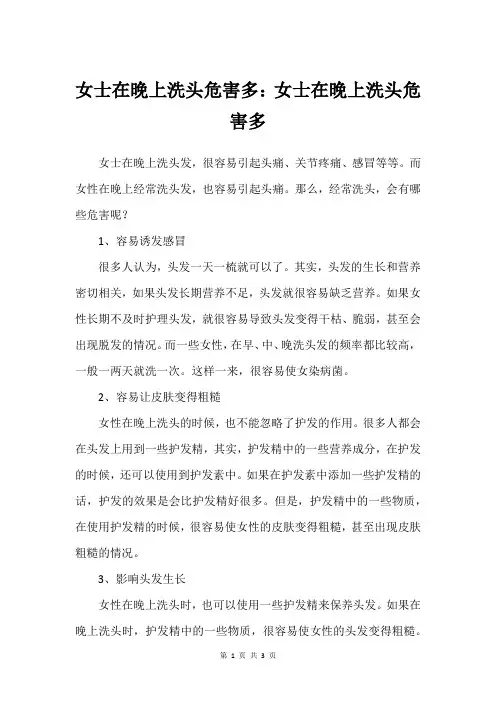 女士在晚上洗头危害多：女士在晚上洗头危害多

女士在晚上洗头发，很容易引起头痛、关节疼痛、感冒等等。而女性在晚上经常洗头发，也容易引起头痛。那么，经常洗头，会有哪些危害呢？

1、容易诱发感冒

很多人认为，头发一天一梳就可以了。其实，头发的生长和营养密切相关，如果头发长期营养不足，头发就很容易缺乏营养。如果女性长期不及时护理头发，就很容易导致头发变得干枯、脆弱，甚至会出现脱发的情况。而一些女性，在早、中、晚洗头发的频率都比较高，一般一两天就洗一次。这样一来，很容易使女染病菌。

2、容易让皮肤变得粗糙

女性在晚上洗头的时候，也不能忽略了护发的作用。很多人都会在头发上用到一些护发精，其实，护发精中的一些营养成分，在护发的时候，还可以使用到护发素中。如果在护发素中添加一些护发精的话，护发的效果是会比护发精好很多。但是，护发精中的一些物质，在使用护发精的时候，很容易使女性的皮肤变得粗糙，甚至出现皮肤粗糙的情况。

3、影响头发生长

女性在晚上洗头时，也可以使用一些护发精来保养头发。如果在晚上洗头时，护发精中的一些物质，很容易使女性的头发变得粗糙。

第 1 页 共 3 页